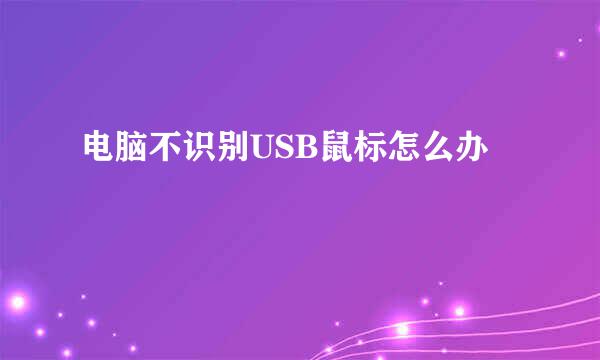 电脑不识别USB鼠标怎么办